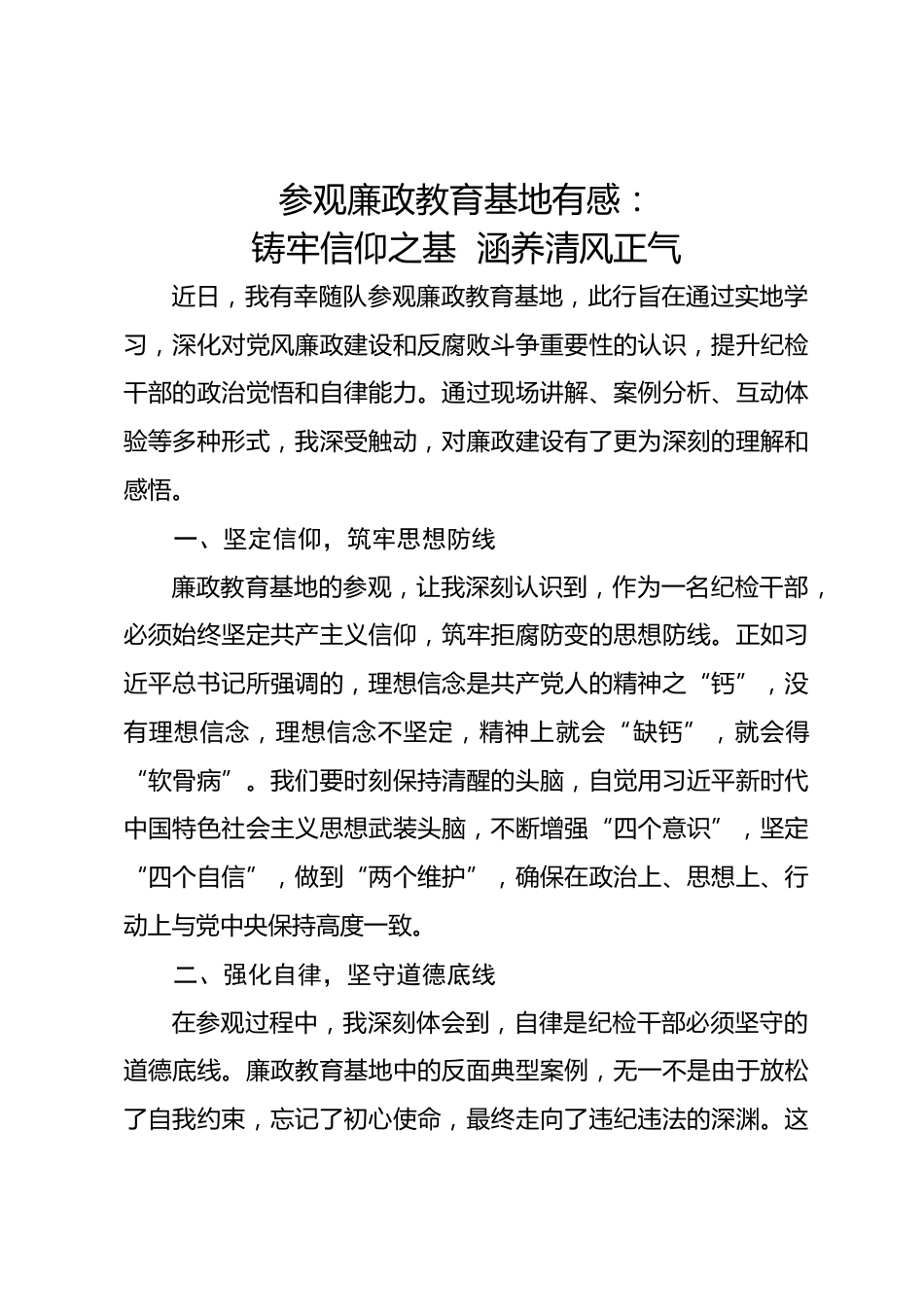 参观廉政教育基地有感：
铸牢信仰之基  涵养清风正气

近日，我有幸随队参观廉政教育基地，此行旨在通过实地学习，深化对党风廉政建设和反腐败斗争重要性的认识，提升纪检干部的政治觉悟和自律能力。通过现场讲解、案例分析、互动体验等多种形式，我深受触动，对廉政建设有了更为深刻的理解和感悟。

一、坚定信仰，筑牢思想防线

廉政教育基地的参观，让我深刻认识到，作为一名纪检干部，必须始终坚定共产主义信仰，筑牢拒腐防变的思想防线。正如习近平总书记所强调的，理想信念是共产党人的精神之“钙”，没有理想信念，理想信念不坚定，精神上就会“缺钙”，就会得“软骨病”。我们要时刻保持清醒的头脑，自觉用习近平新时代中国特色社会主义思想武装头脑，不断增强“四个意识”，坚定“四个自信”，做到“两个维护”，确保在政治上、思想上、行动上与党中央保持高度一致。

二、强化自律，坚守道德底线

在参观过程中，我深刻体会到，自律是纪检干部必须坚守的道德底线。廉政教育基地中的反面典型案例，无一不是由于放松了自我约束，忘记了初心使命，最终走向了违纪违法的深渊。这